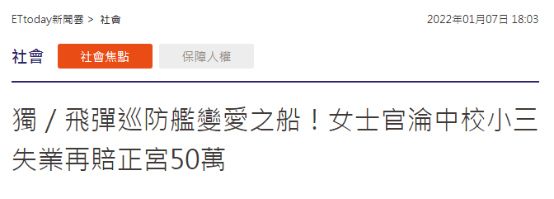 ETtoday新聞雲 > 社會

2022年01月07日 18:03

社會

社會焦點

保障人權

獨 / 飛彈巡防艦變愛之船！女士官淪中校小三 失業再賠正宮50萬